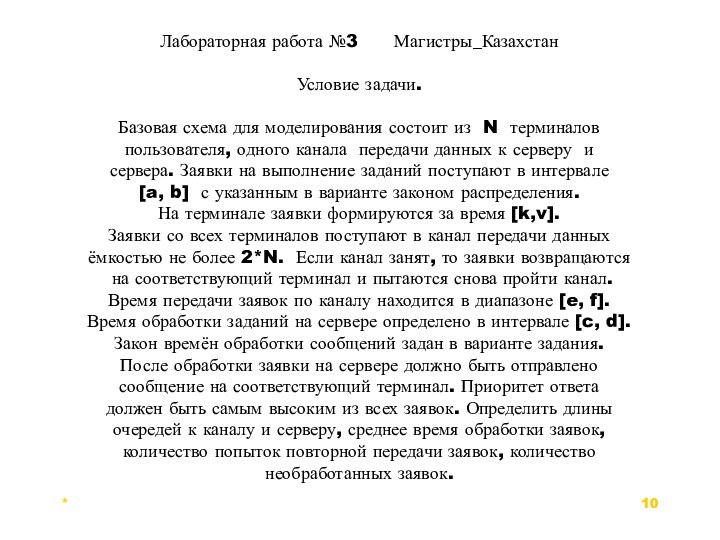 Лабораторная работа №3 Магистры_Казахстан

Условие задачи.

Базовая схема для моделирования состоит из N терминалов пользователя, одного канала передачи данных к серверу и сервера. Заявки на выполнение заданий поступают в интервале [a, b] с указанным в варианте законом распределения. На терминале заявки формируются за время [k,v]. Заявки со всех терминалов поступают в канал передачи данных ёмкостью не более 2*N. Если канал занят, то заявки возвращаются на соответствующий терминал и пытаются снова пройти канал. Время передачи заявок по каналу находится в диапазоне [e, f]. Время обработки заданий на сервере определено в интервале [c, d]. Закон времён обработки сообщений задан в варианте задания. После обработки заявки на сервере должно быть отправлено сообщение на соответствующий терминал. Приоритет ответа должен быть самым высоким из всех заявок. Определить длины очередей к каналу и серверу, среднее время обработки заявок, количество попыток повторной передачи заявок, количество необработанных заявок.

*

10